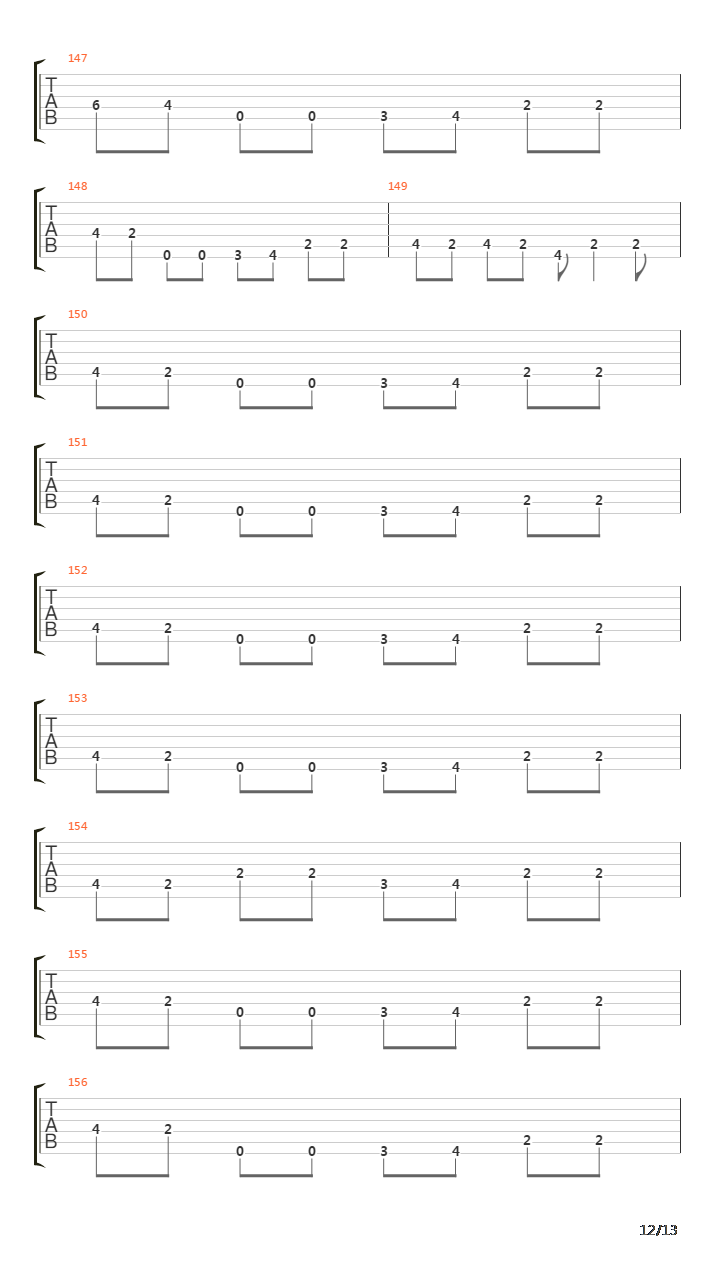 147
T
A
B
6 4 0 0 3 4 2 2

148
T
A
B
4 2 0 0 3 4 2 2

149
4 2 4 2 4 2 2

150
T
A
B
4 2 0 0 3 4 2 2

151
T
A
B
4 2 0 0 3 4 2 2

152
T
A
B
4 2 0 0 3 4 2 2

153
T
A
B
4 2 0 0 3 4 2 2

154
T
A
B
4 2 2 2 3 4 2 2

155
T
A
B
4 2 0 0 3 4 2 2

156
T
A
B
4 2 0 0 3 4 2 2

12/13